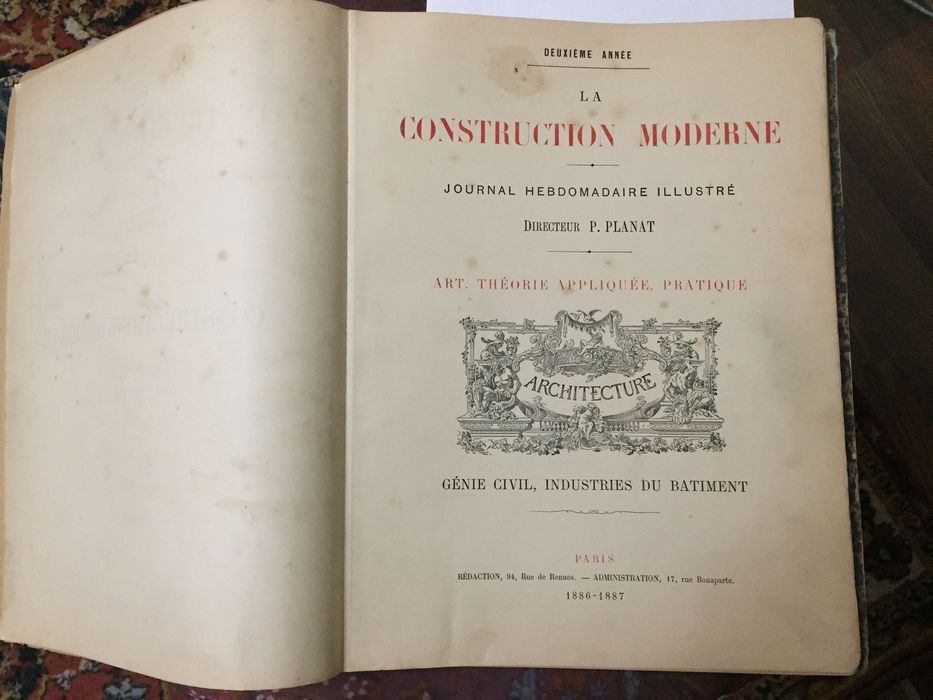 DEUXIÈME ANNÉE

LA
CONSTRUCTION MODERNE

JOURNAL HEBDOMADAIRE ILLUSTRÉ

DIRECTEUR P. PLANAT

ART. THÉORIE APPLIQUÉE. PRATIQUE

ARCHITECTURE

GÉNIE CIVIL, INDUSTRIES DU BATIMENT

PARIS
RÉDACTION, 94, Rue de Rennes. — ADMINISTRATION, 17, rue Bonaparte.
1886-1887